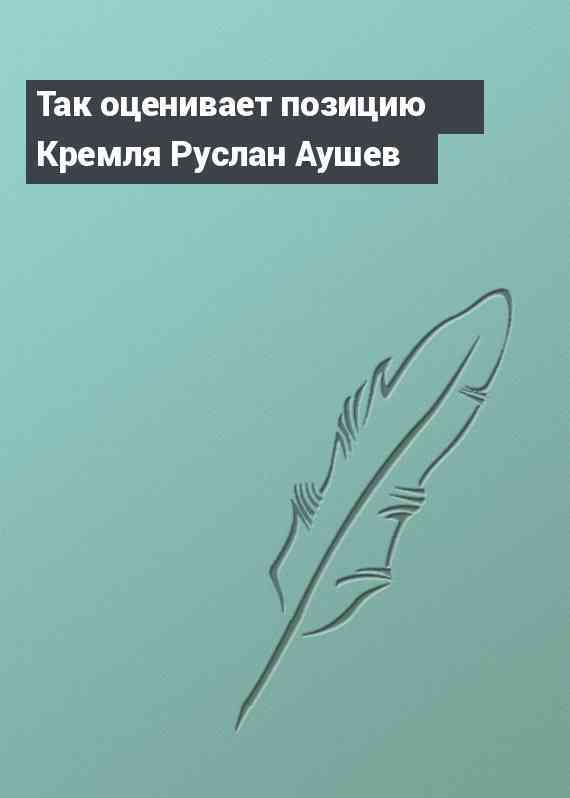 Так оценивает позицию Кремля Руслан Аушев